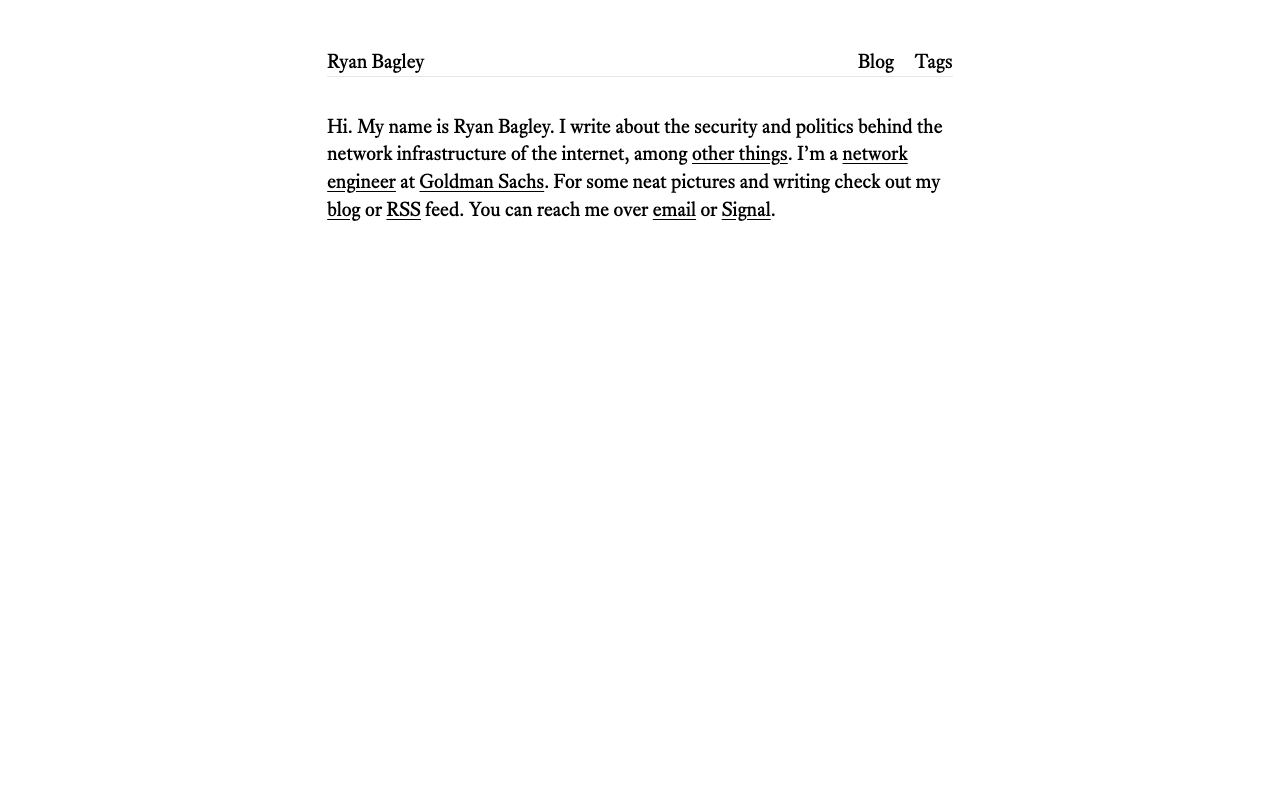 Ryan Bagley

Blog Tags

Hi. My name is Ryan Bagley. I write about the security and politics behind the network infrastructure of the internet, among other things. I’m a network engineer at Goldman Sachs. For some neat pictures and writing check out my blog or RSS feed. You can reach me over email or Signal.